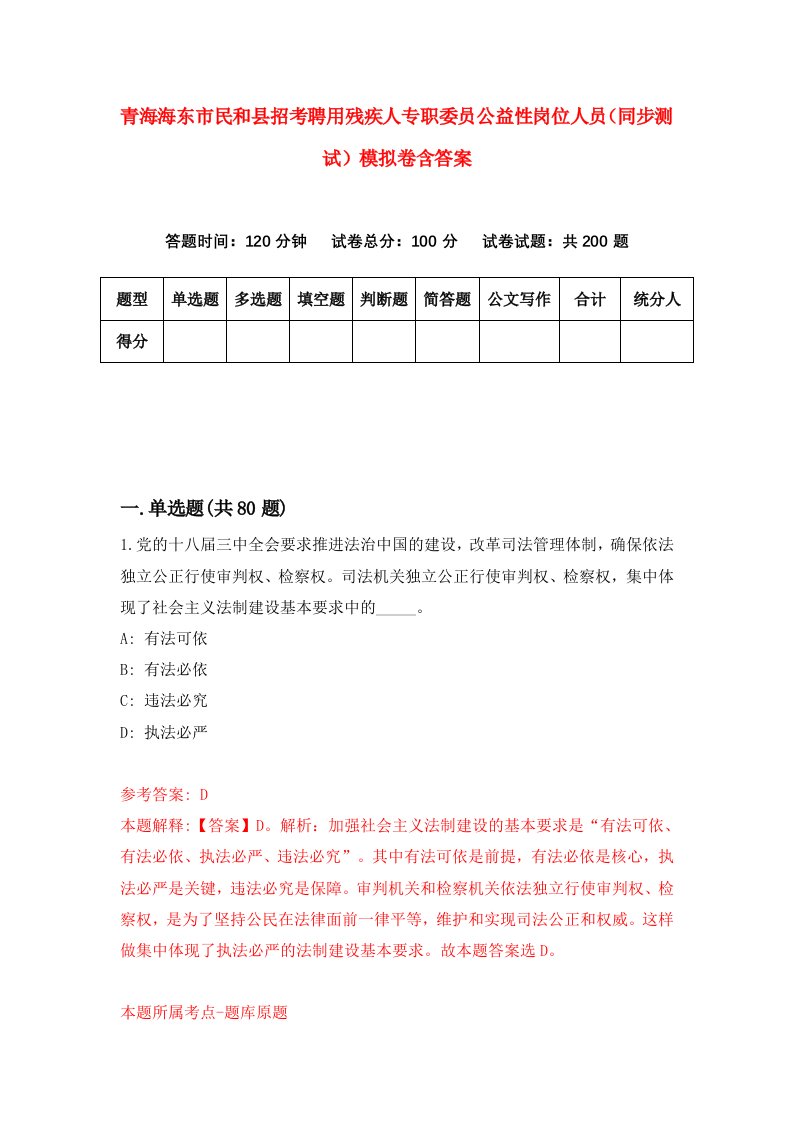 青海海东市民和县招考聘用残疾人专职委员公益性岗位人员(同步测试)模拟卷含答案

答题时间：120 分钟　试卷总分：100 分　试卷试题：共 200 题

| 题型 | 单选题 | 多选题 | 填空题 | 判断题 | 简答题 | 公文写作 | 合计 | 统分人 |
|---|---|---|---|---|---|---|---|---|
| 得分 | | | | | | | | |

一.单选题(共 80 题)

1.党的十八届三中全会要求推进法治中国的建设，改革司法管理体制，确保依法独立公正行使审判权、检察权。司法机关独立公正行使审判权、检察权，集中体现了社会主义法制建设基本要求中的_____。

A: 有法可依

B: 有法必依

C: 违法必究

D: 执法必严

参考答案: D

本题解释:【答案】D。解析：加强社会主义法制建设的基本要求是“有法可依、有法必依、执法必严、违法必究”。其中有法可依是前提，有法必依是核心，执法必严是关键，违法必究是保障。审判机关和检察机关依法独立行使审判权、检察权，是为了坚持公民在法律面前一律平等，维护和实现司法公正和权威。这样做集中体现了执法必严的法制建设基本要求。故本题答案选 D。

本题所属考点-题库原题